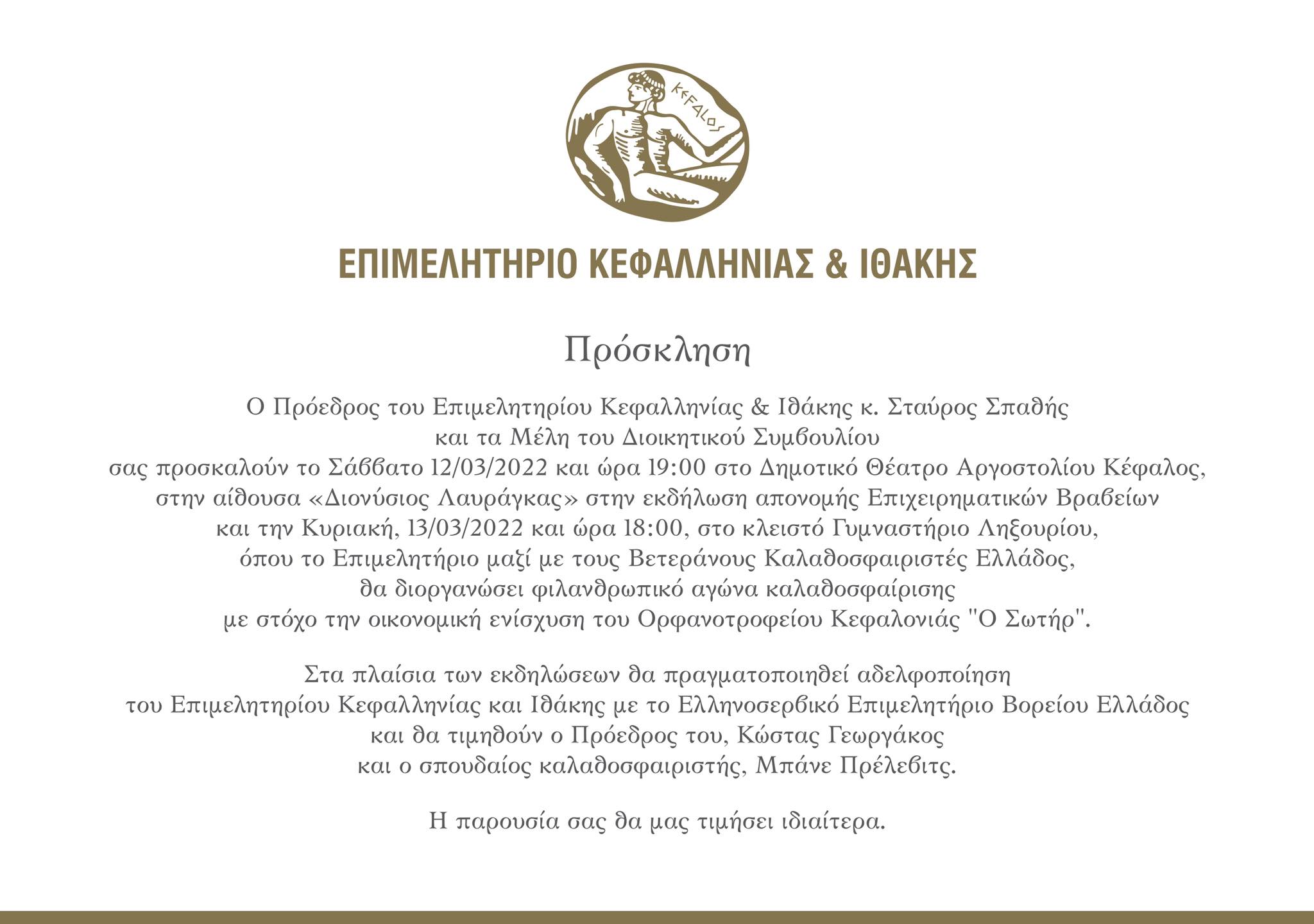 ΚΕΦΑΛΟΣ

ΕΠΙΜΕΛΗΤΗΡΙΟ ΚΕΦΑΛΛΗΝΙΑΣ & ΙΘΑΚΗΣ

Πρόσκληση

Ο Πρόεδρος του Επιμελητηρίου Κεφαλληνίας & Ιθάκης κ. Σταύρος Σπαθής και τα Μέλη του Διοικητικού Συμβουλίου σας προσκαλούν το Σάββατο 12/03/2022 και ώρα 19:00 στο Δημοτικό Θέατρο Αργοστολίου Κέφαλος, στην αίθουσα «Διονύσιος Λαυράγκας» στην εκδήλωση απονομής Επιχειρηματικών Βραβείων και την Κυριακή, 13/03/2022 και ώρα 18:00, στο κλειστό Γυμναστήριο Ληξουρίου, όπου το Επιμελητήριο μαζί με τους Βετεράνους Καλαθοσφαιριστές Ελλάδος, θα διοργανώσει φιλανθρωπικό αγώνα καλαθοσφαίρισης με στόχο την οικονομική ενίσχυση του Ορφανοτροφείου Κεφαλονιάς "Ο Σωτήρ".

Στα πλαίσια των εκδηλώσεων θα πραγματοποιηθεί αδελφοποίηση του Επιμελητηρίου Κεφαλληνίας και Ιθάκης με το Ελληνοσερβικό Επιμελητήριο Βορείου Ελλάδος και θα τιμηθούν ο Πρόεδρος του, Κώστας Γεωργάκος και ο σπουδαίος καλαθοσφαιριστής, Μπάνε Πρέλεβιτς.

Η παρουσία σας θα μας τιμήσει ιδιαίτερα.